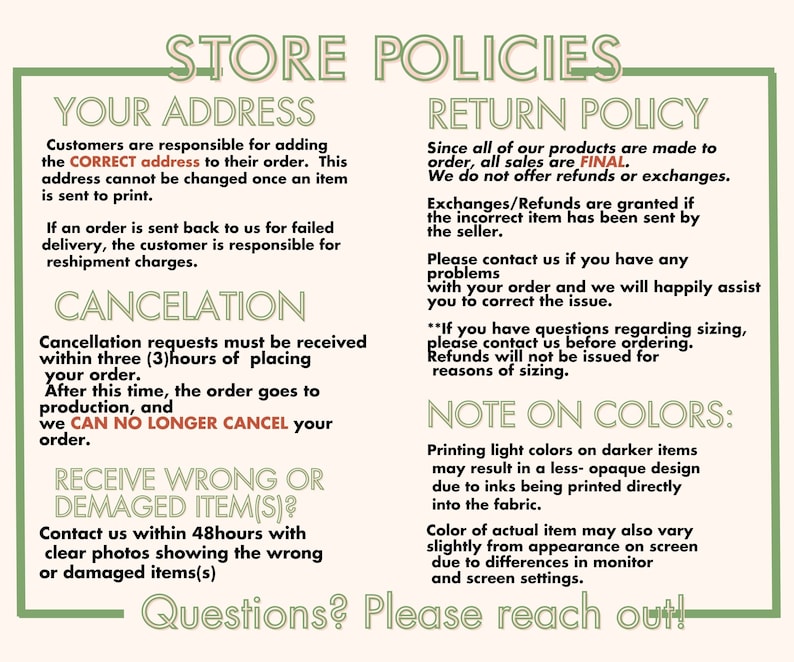 STORE POLICIES

YOUR ADDRESS

Customers are responsible for adding the CORRECT address to their order. This address cannot be changed once an item is sent to print.

If an order is sent back to us for failed delivery, the customer is responsible for reshipment charges.

CANCELATION

Cancellation requests must be received within three (3)hours of placing your order.
After this time, the order goes to production, and we CAN NO LONGER CANCEL your order.

RECEIVE WRONG OR DEMAGED ITEM(S)?

Contact us within 48hours with clear photos showing the wrong or damaged items(s)

RETURN POLICY

Since all of our products are made to order, all sales are FINAL.
We do not offer refunds or exchanges.

Exchanges/Refunds are granted if the incorrect item has been sent by the seller.

Please contact us if you have any problems
with your order and we will happily assist you to correct the issue.

**If you have questions regarding sizing, please contact us before ordering.
Refunds will not be issued for reasons of sizing.

NOTE ON COLORS:

Printing light colors on darker items may result in a less- opaque design due to inks being printed directly into the fabric.

Color of actual item may also vary slightly from appearance on screen due to differences in monitor and screen settings.

Questions? Please reach out!